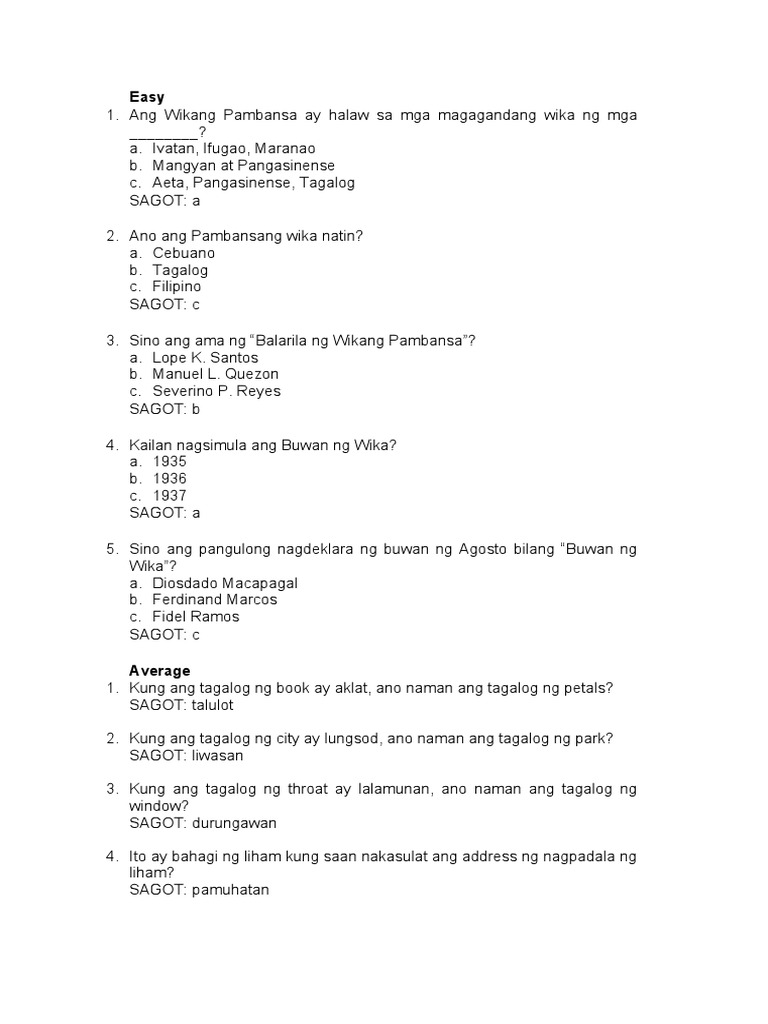 Easy
1. Ang Wikang Pambansa ay halaw sa mga magagandang wika ng mga ________?
a. Ivatan, Ifugao, Maranao
b. Mangyan at Pangasinense
c. Aeta, Pangasinense, Tagalog
SAGOT: a

2. Ano ang Pambansang wika natin?
a. Cebuano
b. Tagalog
c. Filipino
SAGOT: c

3. Sino ang ama ng "Balarila ng Wikang Pambansa"?
a. Lope K. Santos
b. Manuel L. Quezon
c. Severino P. Reyes
SAGOT: b

4. Kailan nagsimula ang Buwan ng Wika?
a. 1935
b. 1936
c. 1937
SAGOT: a

5. Sino ang pangulong nagdeklara ng buwan ng Agosto bilang "Buwan ng Wika"?
a. Diosdado Macapagal
b. Ferdinand Marcos
c. Fidel Ramos
SAGOT: c

Average
1. Kung ang tagalog ng book ay aklat, ano naman ang tagalog ng petals?
SAGOT: talulot

2. Kung ang tagalog ng city ay lungsod, ano naman ang tagalog ng park?
SAGOT: liwasan

3. Kung ang tagalog ng throat ay lalamunan, ano naman ang tagalog ng window?
SAGOT: durungawan

4. Ito ay bahagi ng liham kung saan nakasulat ang address ng nagpadala ng liham?
SAGOT: pamuhatan